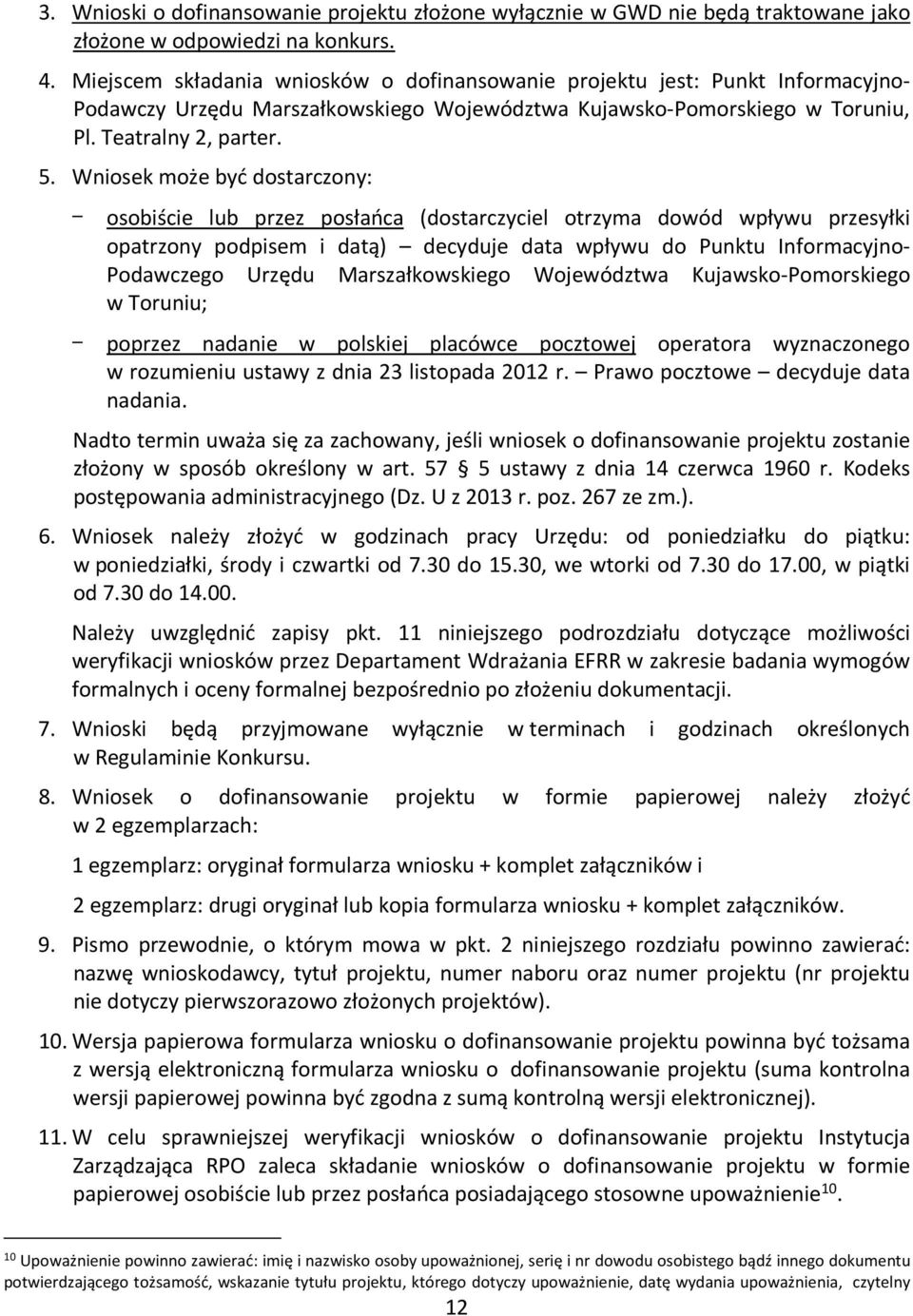 3. Wnioski o dofinansowanie projektu złożone wyłącznie w GWD nie będą traktowane jako złożone w odpowiedzi na konkurs.

4. Miejscem składania wniosków o dofinansowanie projektu jest: Punkt Informacyjno-Podawczy Urzędu Marszałkowskiego Województwa Kujawsko-Pomorskiego w Toruniu, Pl. Teatralny 2, parter.

5. Wniosek może być dostarczony:

– osobiście lub przez posłańca (dostarczyciel otrzyma dowód wpływu przesyłki opatrzony podpisem i datą) – decyduje data wpływu do Punktu Informacyjno-Podawczego Urzędu Marszałkowskiego Województwa Kujawsko-Pomorskiego w Toruniu;

– poprzez nadanie w polskiej placówce pocztowej operatora wyznaczonego w rozumieniu ustawy z dnia 23 listopada 2012 r. – Prawo pocztowe – decyduje data nadania.

Nadto termin uważa się za zachowany, jeśli wniosek o dofinansowanie projektu zostanie złożony w sposób określony w art. 57 § 5 ustawy z dnia 14 czerwca 1960 r. Kodeks postępowania administracyjnego (Dz. U z 2013 r. poz. 267 ze zm.).

6. Wniosek należy złożyć w godzinach pracy Urzędu: od poniedziałku do piątku: w poniedziałki, środy i czwartki od 7.30 do 15.30, we wtorki od 7.30 do 17.00, w piątki od 7.30 do 14.00.

Należy uwzględnić zapisy pkt. 11 niniejszego podrozdziału dotyczące możliwości weryfikacji wniosków przez Departament Wdrażania EFRR w zakresie badania wymogów formalnych i oceny formalnej bezpośrednio po złożeniu dokumentacji.

7. Wnioski będą przyjmowane wyłącznie w terminach i godzinach określonych w Regulaminie Konkursu.

8. Wniosek o dofinansowanie projektu w formie papierowej należy złożyć w 2 egzemplarzach:

1 egzemplarz: oryginał formularza wniosku + komplet załączników i

2 egzemplarz: drugi oryginał lub kopia formularza wniosku + komplet załączników.

9. Pismo przewodnie, o którym mowa w pkt. 2 niniejszego rozdziału powinno zawierać: nazwę wnioskodawcy, tytuł projektu, numer naboru oraz numer projektu (nr projektu nie dotyczy pierwszorazowo złożonych projektów).

10. Wersja papierowa formularza wniosku o dofinansowanie projektu powinna być tożsama z wersją elektroniczną formularza wniosku o dofinansowanie projektu (suma kontrolna wersji papierowej powinna być zgodna z sumą kontrolną wersji elektronicznej).

11. W celu sprawniejszej weryfikacji wniosków o dofinansowanie projektu Instytucja Zarządzająca RPO zaleca składanie wniosków o dofinansowanie projektu w formie papierowej osobiście lub przez posłańca posiadającego stosowne upoważnienie$^{10}$.

$^{10}$ Upoważnienie powinno zawierać: imię i nazwisko osoby upoważnionej, serię i nr dowodu osobistego bądź innego dokumentu potwierdzającego tożsamość, wskazanie tytułu projektu, którego dotyczy upoważnienie, datę wydania upoważnienia, czytelny

12